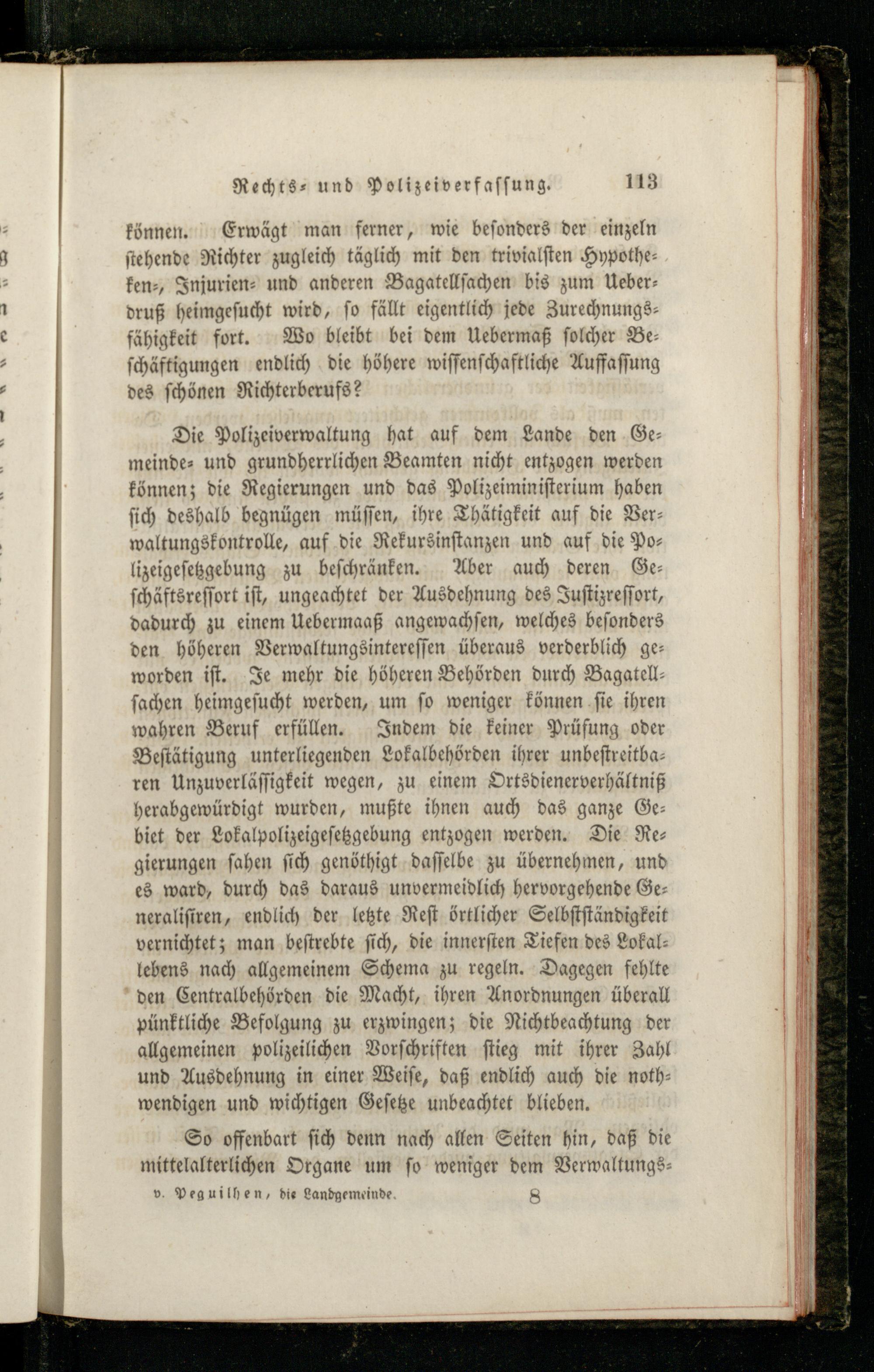 Rechts- und Polizeiverfassung. 113

können. Erwägt man ferner, wie besonders der einzeln stehende Richter zugleich täglich mit den trivialsten Hypotheken-, Injurien- und anderen Bagatellsachen bis zum Ueberdruß heimgesucht wird, so fällt eigentlich jede Zurechnungsfähigkeit fort. Wo bleibt bei dem Uebermaß solcher Beschäftigungen endlich die höhere wissenschaftliche Auffassung des schönen Richterberufs?

Die Polizeiverwaltung hat auf dem Lande den Gemeinde- und grundherrlichen Beamten nicht entzogen werden können; die Regierungen und das Polizeiministerium haben sich deshalb begnügen müssen, ihre Thätigkeit auf die Verwaltungskontrolle, auf die Rekursinstanzen und auf die Polizeigesetzgebung zu beschränken. Aber auch deren Geschäftsressort ist, ungeachtet der Ausdehnung des Justizressort, dadurch zu einem Uebermaaß angewachsen, welches besonders den höheren Verwaltungsinteressen überaus verderblich geworden ist. Je mehr die höheren Behörden durch Bagatellsachen heimgesucht werden, um so weniger können sie ihren wahren Beruf erfüllen. Indem die keiner Prüfung oder Bestätigung unterliegenden Lokalbehörden ihrer unbestreitbaren Unzuverlässigkeit wegen, zu einem Ortsdienerverhältniß herabgewürdigt wurden, mußte ihnen auch das ganze Gebiet der Lokalpolizeigesetzgebung entzogen werden. Die Regierungen sahen sich genöthigt dasselbe zu übernehmen, und es ward, durch das daraus unvermeidlich hervorgehende Generalisiren, endlich der letzte Rest örtlicher Selbstständigkeit vernichtet; man bestrebte sich, die innersten Tiefen des Lokallebens nach allgemeinem Schema zu regeln. Dagegen fehlte den Centralbehörden die Macht, ihren Anordnungen überall pünktliche Befolgung zu erzwingen; die Nichtbeachtung der allgemeinen polizeilichen Vorschriften stieg mit ihrer Zahl und Ausdehnung in einer Weise, daß endlich auch die nothwendigen und wichtigen Gesetze unbeachtet blieben.

So offenbart sich denn nach allen Seiten hin, daß die mittelalterlichen Organe um so weniger dem Verwaltungs-

v. Peguilhen, die Landgemeinde. 8